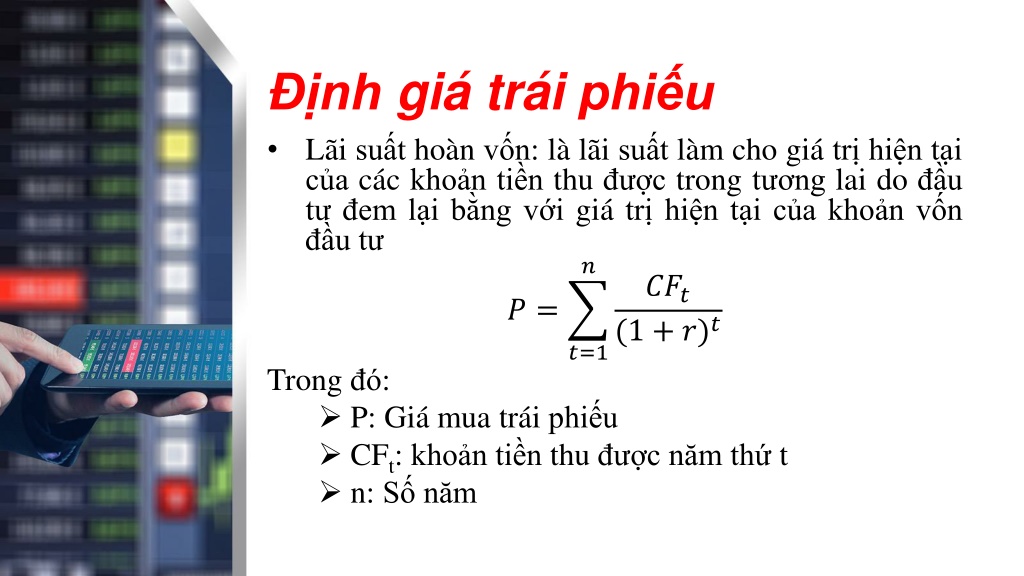 Định giá trái phiếu

• Lãi suất hoàn vốn: là lãi suất làm cho giá trị hiện tại của các khoản tiền thu được trong tương lai do đầu tư đem lại bằng với giá trị hiện tại của khoản vốn đầu tư

$P = \sum_{t=1}^{n} \frac{CF_t}{(1+r)^t}$

Trong đó:

➢ P: Giá mua trái phiếu

➢ $CF_t$: khoản tiền thu được năm thứ t

➢ n: Số năm